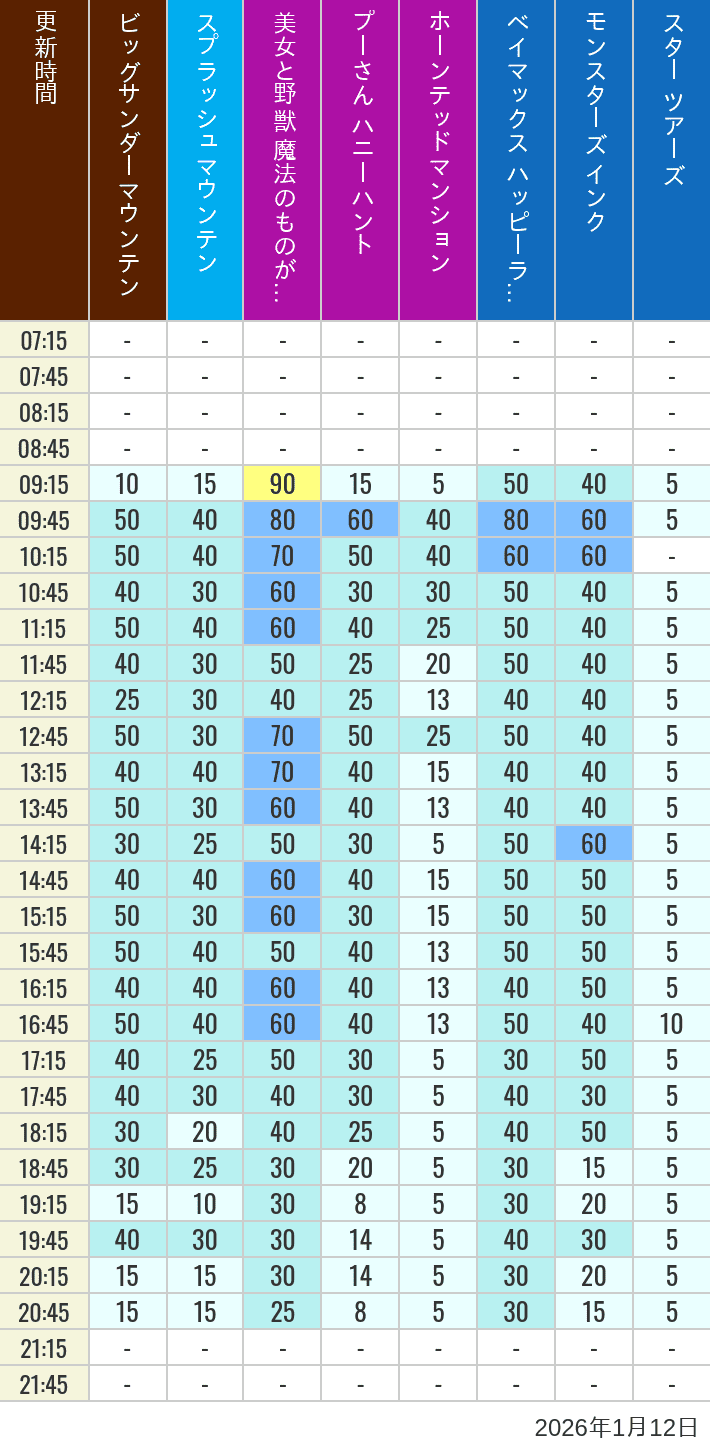 | 更新時間 | ビッグサンダーマウンテン | スプラッシュ マウンテン | 美女と野獣 魔法のものが… | プーさん ハニーハント | ホーンテッドマンション | ベイマックス ハッピーラ… | モンスターズインク | スター ツアーズ |
|---|---|---|---|---|---|---|---|---|
| 07:15 | - | - | - | - | - | - | - | - |
| 07:45 | - | - | - | - | - | - | - | - |
| 08:15 | - | - | - | - | - | - | - | - |
| 08:45 | - | - | - | - | - | - | - | - |
| 09:15 | 10 | 15 | 90 | 15 | 5 | 50 | 40 | 5 |
| 09:45 | 50 | 40 | 80 | 60 | 40 | 80 | 60 | 5 |
| 10:15 | 50 | 40 | 70 | 50 | 40 | 60 | 60 | - |
| 10:45 | 40 | 30 | 60 | 30 | 30 | 50 | 40 | 5 |
| 11:15 | 50 | 40 | 60 | 40 | 25 | 50 | 40 | 5 |
| 11:45 | 40 | 30 | 50 | 25 | 20 | 50 | 40 | 5 |
| 12:15 | 25 | 30 | 40 | 25 | 13 | 40 | 40 | 5 |
| 12:45 | 50 | 30 | 70 | 50 | 25 | 50 | 40 | 5 |
| 13:15 | 40 | 40 | 70 | 40 | 15 | 40 | 40 | 5 |
| 13:45 | 50 | 30 | 60 | 40 | 13 | 40 | 40 | 5 |
| 14:15 | 30 | 25 | 50 | 30 | 5 | 50 | 60 | 5 |
| 14:45 | 40 | 40 | 60 | 40 | 15 | 50 | 50 | 5 |
| 15:15 | 50 | 30 | 60 | 30 | 15 | 50 | 50 | 5 |
| 15:45 | 50 | 40 | 50 | 40 | 13 | 50 | 50 | 5 |
| 16:15 | 40 | 40 | 60 | 40 | 13 | 40 | 50 | 5 |
| 16:45 | 50 | 40 | 60 | 40 | 13 | 50 | 40 | 10 |
| 17:15 | 40 | 25 | 50 | 30 | 5 | 30 | 50 | 5 |
| 17:45 | 40 | 30 | 40 | 30 | 5 | 40 | 30 | 5 |
| 18:15 | 30 | 20 | 40 | 25 | 5 | 40 | 50 | 5 |
| 18:45 | 30 | 25 | 30 | 20 | 5 | 30 | 15 | 5 |
| 19:15 | 15 | 10 | 30 | 8 | 5 | 30 | 20 | 5 |
| 19:45 | 40 | 30 | 30 | 14 | 5 | 40 | 30 | 5 |
| 20:15 | 15 | 15 | 30 | 14 | 5 | 30 | 20 | 5 |
| 20:45 | 15 | 15 | 25 | 8 | 5 | 30 | 15 | 5 |
| 21:15 | - | - | - | - | - | - | - | - |
| 21:45 | - | - | - | - | - | - | - | - |

2026年1月12日